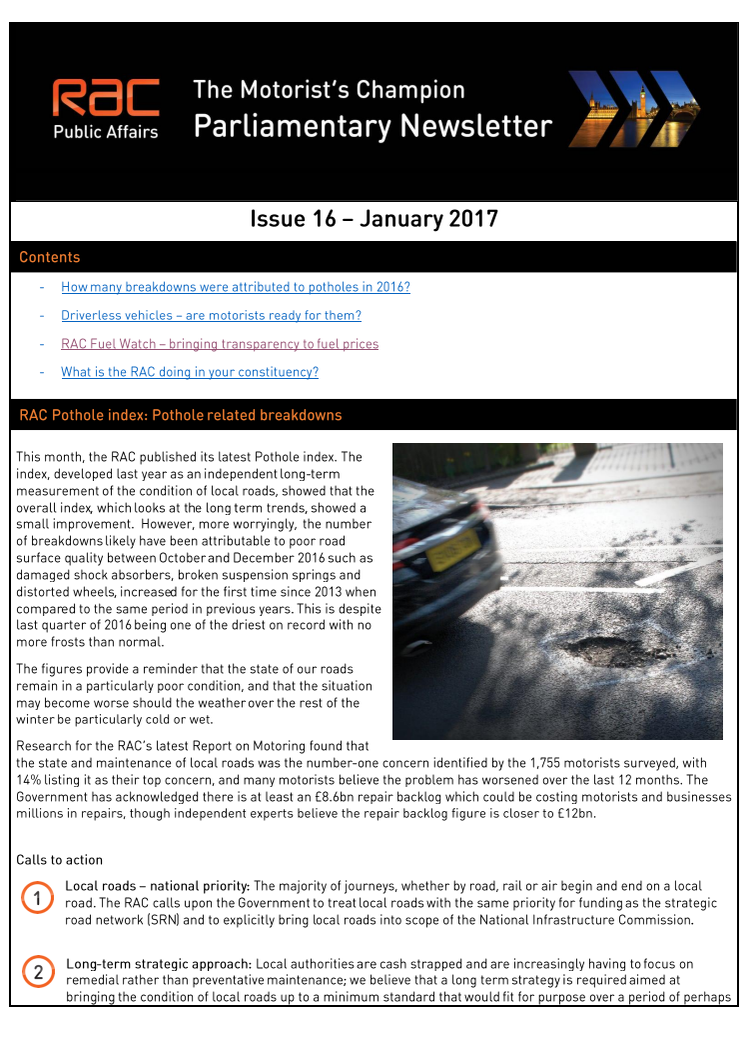 RAC
Public Affairs

The Motorist's Champion
Parliamentary Newsletter

Issue 16 – January 2017

Contents

- How many breakdowns were attributed to potholes in 2016?
- Driverless vehicles – are motorists ready for them?
- RAC Fuel Watch – bringing transparency to fuel prices
- What is the RAC doing in your constituency?

RAC Pothole index: Pothole related breakdowns

This month, the RAC published its latest Pothole index. The index, developed last year as an independent long-term measurement of the condition of local roads, showed that the overall index, which looks at the long term trends, showed a small improvement. However, more worryingly, the number of breakdowns likely have been attributable to poor road surface quality between October and December 2016 such as damaged shock absorbers, broken suspension springs and distorted wheels, increased for the first time since 2013 when compared to the same period in previous years. This is despite last quarter of 2016 being one of the driest on record with no more frosts than normal.

The figures provide a reminder that the state of our roads remain in a particularly poor condition, and that the situation may become worse should the weather over the rest of the winter be particularly cold or wet.

Research for the RAC's latest Report on Motoring found that the state and maintenance of local roads was the number-one concern identified by the 1,755 motorists surveyed, with 14% listing it as their top concern, and many motorists believe the problem has worsened over the last 12 months. The Government has acknowledged there is at least an £8.6bn repair backlog which could be costing motorists and businesses millions in repairs, though independent experts believe the repair backlog figure is closer to £12bn.

Calls to action

1 Local roads – national priority: The majority of journeys, whether by road, rail or air begin and end on a local road. The RAC calls upon the Government to treat local roads with the same priority for funding as the strategic road network (SRN) and to explicitly bring local roads into scope of the National Infrastructure Commission.

2 Long-term strategic approach: Local authorities are cash strapped and are increasingly having to focus on remedial rather than preventative maintenance; we believe that a long term strategy is required aimed at bringing the condition of local roads up to a minimum standard that would fit for purpose over a period of perhaps